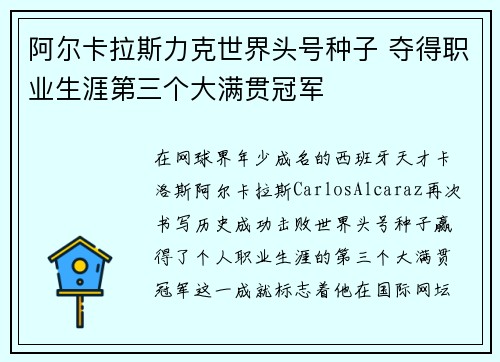 阿尔卡拉斯力克世界头号种子 夺得职业生涯第三个大满贯冠军

在网球界年少成名的西班牙天才卡洛斯阿尔卡拉斯CarlosAlcaraz再次书写历史成功击败世界头号种子赢得了个人职业生涯的第三个大满贯冠军这一成就标志着他在国际网坛